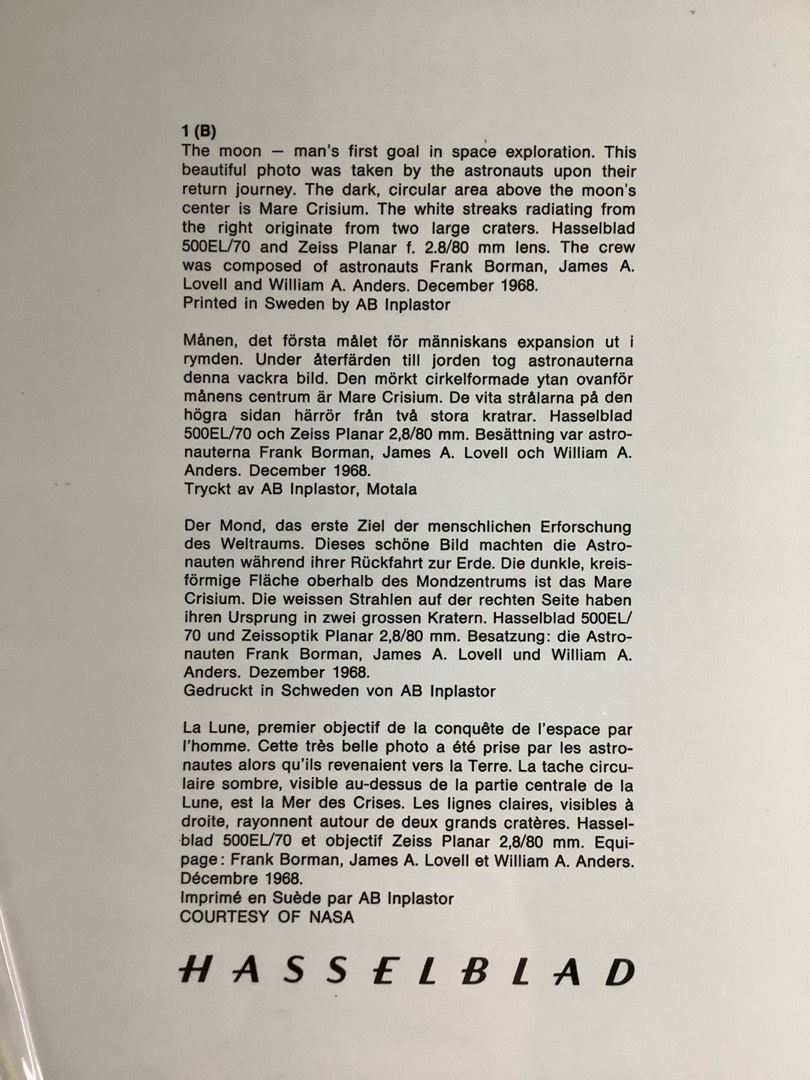 1 (B)
The moon — man's first goal in space exploration. This beautiful photo was taken by the astronauts upon their return journey. The dark, circular area above the moon's center is Mare Crisium. The white streaks radiating from the right originate from two large craters. Hasselblad 500EL/70 and Zeiss Planar f. 2.8/80 mm lens. The crew was composed of astronauts Frank Borman, James A. Lovell and William A. Anders. December 1968.
Printed in Sweden by AB Inplastor

Månen, det första målet för människans expansion ut i rymden. Under återfärden till jorden tog astronauterna denna vackra bild. Den mörkt cirkelformade ytan ovanför månens centrum är Mare Crisium. De vita strålarna på den högra sidan härrör från två stora kratrar. Hasselblad 500EL/70 och Zeiss Planar 2,8/80 mm. Besättning var astronauterna Frank Borman, James A. Lovell och William A. Anders. December 1968.
Tryckt av AB Inplastor, Motala

Der Mond, das erste Ziel der menschlichen Erforschung des Weltraums. Dieses schöne Bild machten die Astronauten während ihrer Rückfahrt zur Erde. Die dunkle, kreisförmige Fläche oberhalb des Mondzentrums ist das Mare Crisium. Die weissen Strahlen auf der rechten Seite haben ihren Ursprung in zwei grossen Kratern. Hasselblad 500EL/70 und Zeissoptik Planar 2,8/80 mm. Besatzung: die Astronauten Frank Borman, James A. Lovell und William A. Anders. Dezember 1968.
Gedruckt in Schweden von AB Inplastor

La Lune, premier objectif de la conquête de l'espace par l'homme. Cette très belle photo a été prise par les astronautes alors qu'ils revenaient vers la Terre. La tache circulaire sombre, visible au-dessus de la partie centrale de la Lune, est la Mer des Crises. Les lignes claires, visibles à droite, rayonnent autour de deux grands cratères. Hasselblad 500EL/70 et objectif Zeiss Planar 2,8/80 mm. Equipage: Frank Borman, James A. Lovell et William A. Anders. Décembre 1968.
Imprimé en Suède par AB Inplastor
COURTESY OF NASA

HASSELBLAD